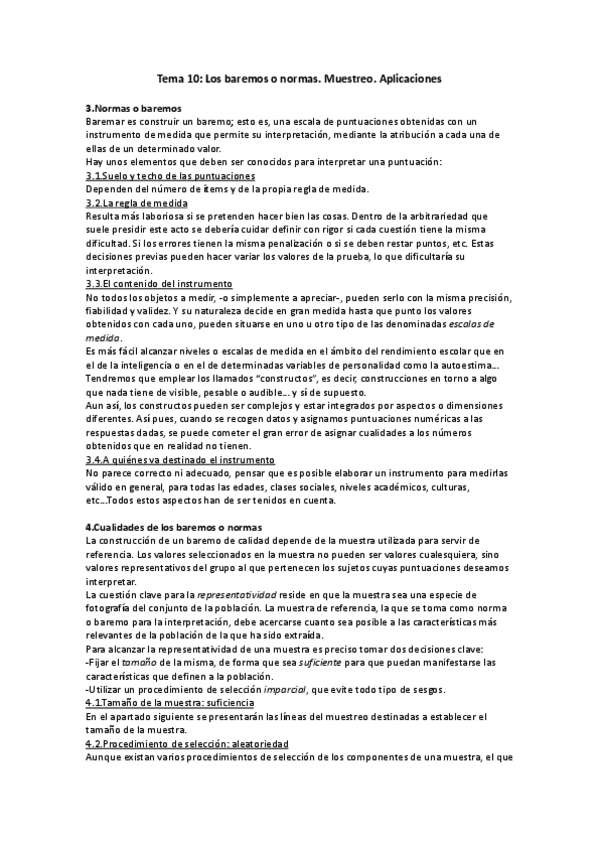 Tema 10: Los baremos o normas. Muestreo. Aplicaciones

3.Normas o baremos
Baremar es construir un baremo; esto es, una escala de puntuaciones obtenidas con un instrumento de medida que permite su interpretación, mediante la atribución a cada una de ellas de un determinado valor.
Hay unos elementos que deben ser conocidos para interpretar una puntuación:
3.1.Suelo y techo de las puntuaciones
Dependen del número de ítems y de la propia regla de medida.
3.2.La regla de medida
Resulta más laboriosa si se pretenden hacer bien las cosas. Dentro de la arbitrariedad que suele presidir este acto se debería cuidar definir con rigor si cada cuestión tiene la misma dificultad. Si los errores tienen la misma penalización o si se deben restar puntos, etc. Estas decisiones previas pueden hacer variar los valores de la prueba, lo que dificultaría su interpretación.
3.3.El contenido del instrumento
No todos los objetos a medir, -o simplemente a apreciar-, pueden serlo con la misma precisión, fiabilidad y validez. Y su naturaleza decide en gran medida hasta que punto los valores obtenidos con cada uno, pueden situarse en uno u otro tipo de las denominadas escalas de medida.
Es más fácil alcanzar niveles o escalas de medida en el ámbito del rendimiento escolar que en el de la inteligencia o en el de determinadas variables de personalidad como la autoestima... Tendremos que emplear los llamados "constructos", es decir, construcciones en torno a algo que nada tiene de visible, pesable o audible... y sí de supuesto.
Aun así, los constructos pueden ser complejos y estar integrados por aspectos o dimensiones diferentes. Así pues, cuando se recogen datos y asignamos puntuaciones numéricas a las respuestas dadas, se puede cometer el gran error de asignar cualidades a los números obtenidos que en realidad no tienen.
3.4.A quiénes va destinado el instrumento
No parece correcto ni adecuado, pensar que es posible elaborar un instrumento para medirlas válido en general, para todas las edades, clases sociales, niveles académicos, culturas, etc...Todos estos aspectos han de ser tenidos en cuenta.

4.Cualidades de los baremos o normas
La construcción de un baremo de calidad depende de la muestra utilizada para servir de referencia. Los valores seleccionados en la muestra no pueden ser valores cualesquiera, sino valores representativos del grupo al que pertenecen los sujetos cuyas puntuaciones deseamos interpretar.
La cuestión clave para la representatividad reside en que la muestra sea una especie de fotografía del conjunto de la población. La muestra de referencia, la que se toma como norma o baremo para la interpretación, debe acercarse cuanto sea posible a las características más relevantes de la población de la que ha sido extraída.
Para alcanzar la representatividad de una muestra es preciso tomar dos decisiones clave:
-Fijar el tamaño de la misma, de forma que sea suficiente para que puedan manifestarse las características que definen a la población.
-Utilizar un procedimiento de selección imparcial, que evite todo tipo de sesgos.
4.1.Tamaño de la muestra: suficiencia
En el apartado siguiente se presentarán las líneas del muestreo destinadas a establecer el tamaño de la muestra.
4.2.Procedimiento de selección: aleatoriedad
Aunque existan varios procedimientos de selección de los componentes de una muestra, el que